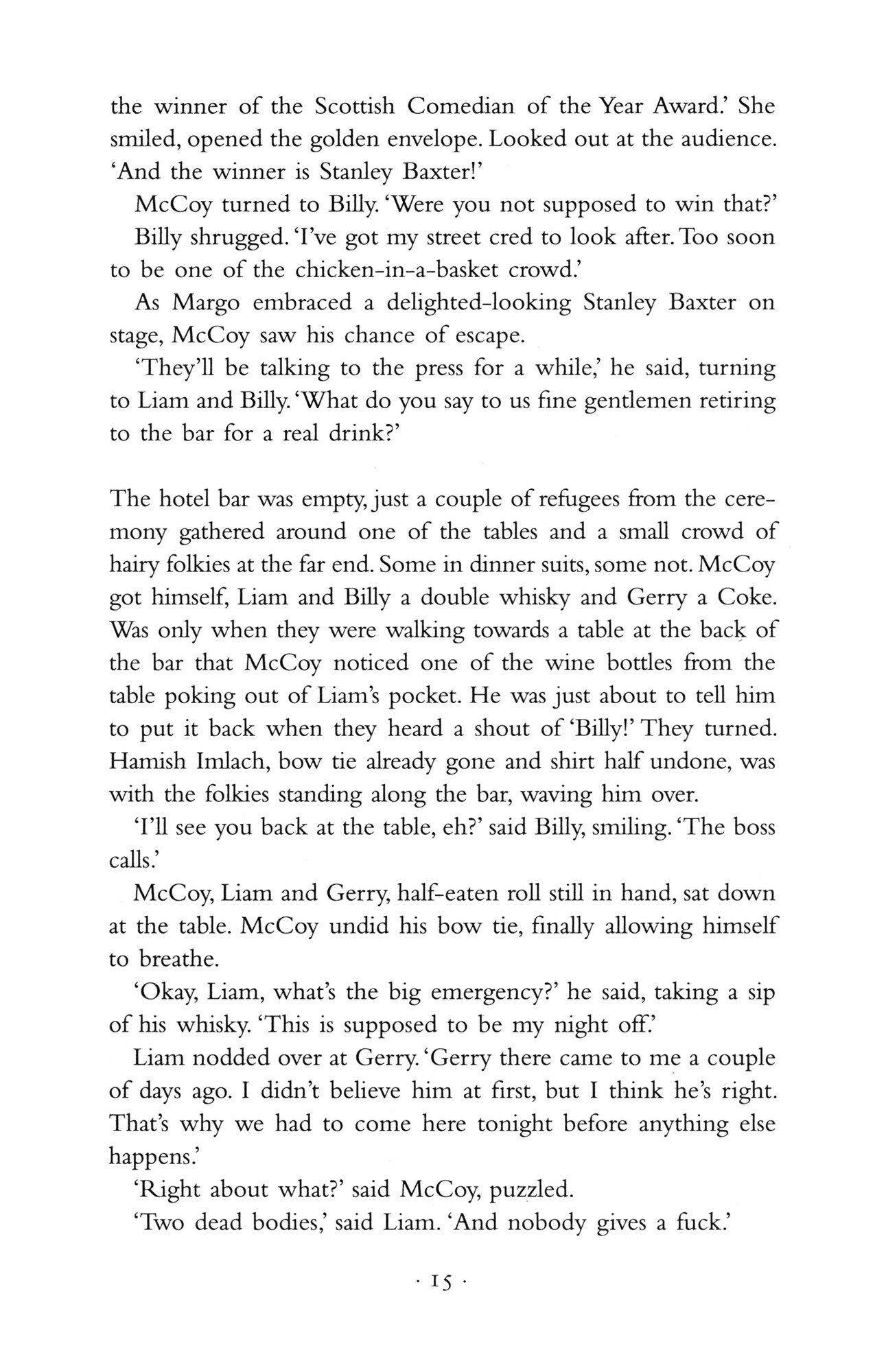 the winner of the Scottish Comedian of the Year Award.' She smiled, opened the golden envelope. Looked out at the audience. 'And the winner is Stanley Baxter!'

McCoy turned to Billy. 'Were you not supposed to win that?'

Billy shrugged. 'I've got my street cred to look after. Too soon to be one of the chicken-in-a-basket crowd.'

As Margo embraced a delighted-looking Stanley Baxter on stage, McCoy saw his chance of escape.

'They'll be talking to the press for a while,' he said, turning to Liam and Billy. 'What do you say to us fine gentlemen retiring to the bar for a real drink?'

The hotel bar was empty, just a couple of refugees from the ceremony gathered around one of the tables and a small crowd of hairy folkies at the far end. Some in dinner suits, some not. McCoy got himself, Liam and Billy a double whisky and Gerry a Coke. Was only when they were walking towards a table at the back of the bar that McCoy noticed one of the wine bottles from the table poking out of Liam's pocket. He was just about to tell him to put it back when they heard a shout of 'Billy!' They turned. Hamish Imlach, bow tie already gone and shirt half undone, was with the folkies standing along the bar, waving him over.

'I'll see you back at the table, eh?' said Billy, smiling. 'The boss calls.'

McCoy, Liam and Gerry, half-eaten roll still in hand, sat down at the table. McCoy undid his bow tie, finally allowing himself to breathe.

'Okay, Liam, what's the big emergency?' he said, taking a sip of his whisky. 'This is supposed to be my night off.'

Liam nodded over at Gerry. 'Gerry there came to me a couple of days ago. I didn't believe him at first, but I think he's right. That's why we had to come here tonight before anything else happens.'

'Right about what?' said McCoy, puzzled.

'Two dead bodies,' said Liam. 'And nobody gives a fuck.'

· 15 ·